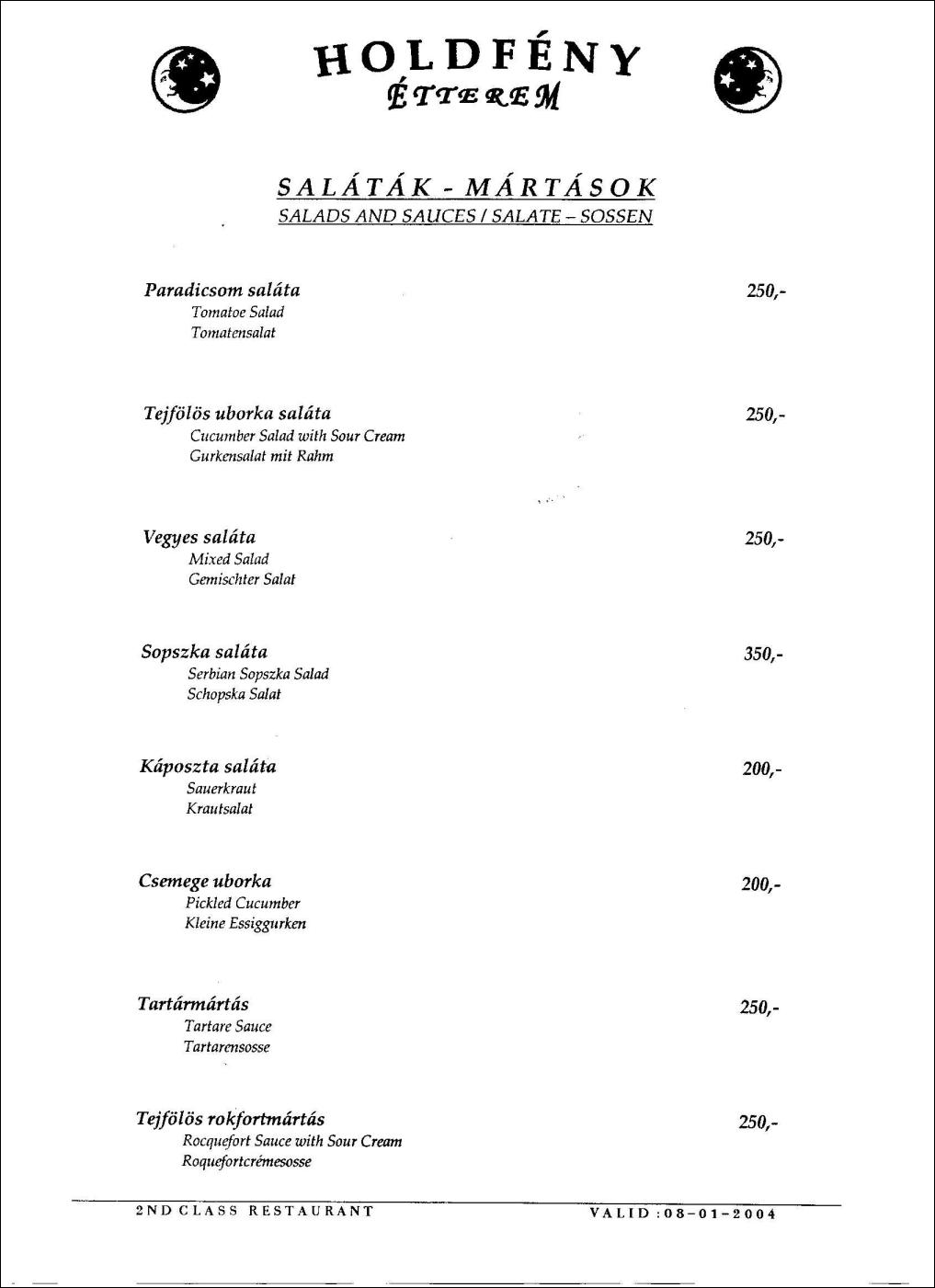 HOLDFÉNY
ÉTTEREM

SALÁTÁK - MÁRTÁSOK
SALADS AND SAUCES / SALATE – SOSSEN

Paradicsom saláta 250,-
Tomatoe Salad
Tomatensalat

Tejfölös uborka saláta 250,-
Cucumber Salad with Sour Cream
Gurkensalat mit Rahm

Vegyes saláta 250,-
Mixed Salad
Gemischter Salat

Sopszka saláta 350,-
Serbian Sopszka Salad
Schopska Salat

Káposzta saláta 200,-
Sauerkraut
Krautsalat

Csemege uborka 200,-
Pickled Cucumber
Kleine Essiggurken

Tartármártás 250,-
Tartare Sauce
Tartarensosse

Tejfölös rokfortmártás 250,-
Rocquefort Sauce with Sour Cream
Roquefortcrémesosse

2ND CLASS RESTAURANT VALID :08-01-2004